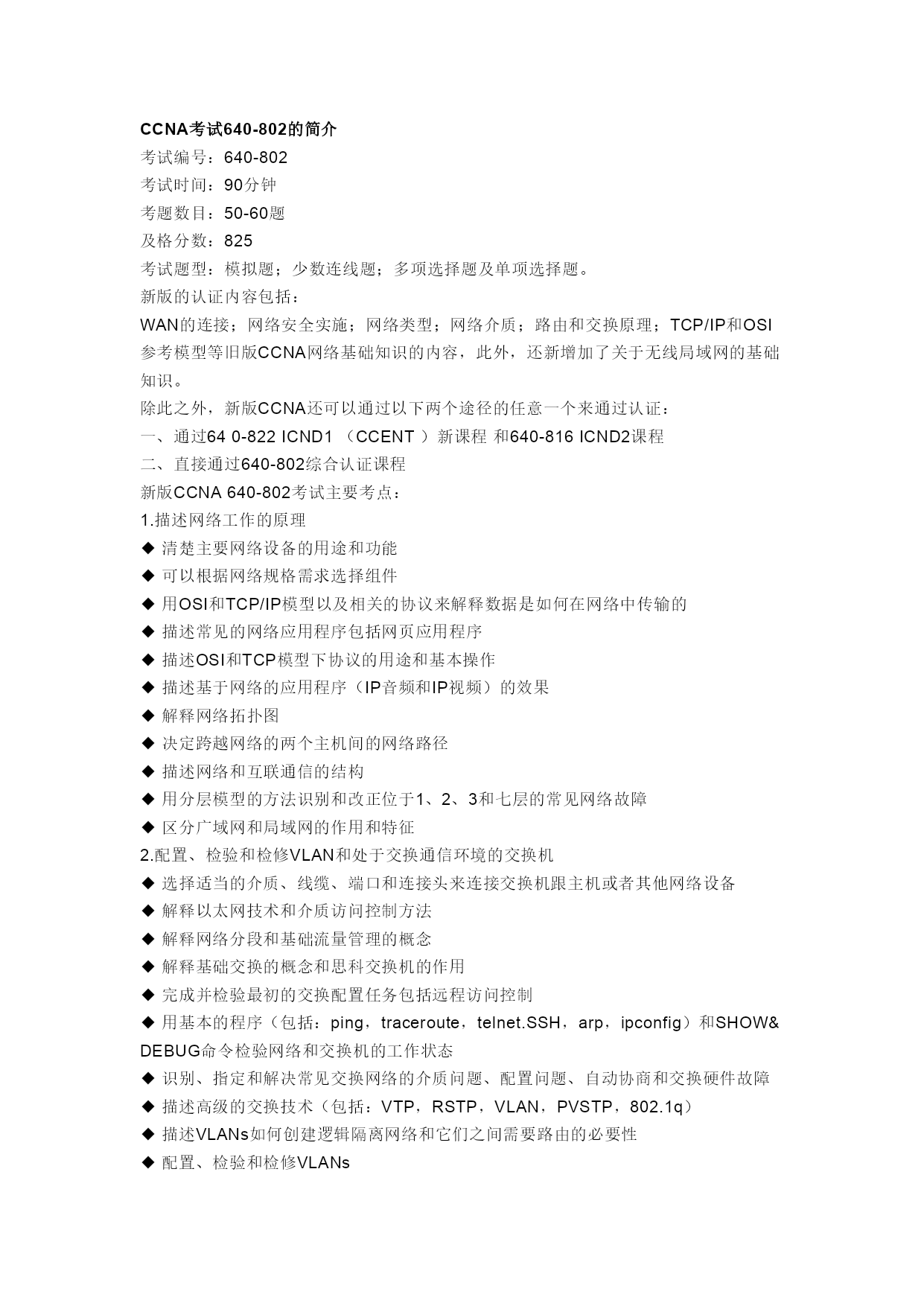 CCNA考试640-802的简介

考试编号：640-802

考试时间：90分钟

考题数目：50-60题

及格分数：825

考试题型：模拟题；少数连线题；多项选择题及单项选择题。

新版的认证内容包括：

WAN的连接；网络安全实施；网络类型；网络介质；路由和交换原理；TCP/IP和OSI参考模型等旧版CCNA网络基础知识的内容，此外，还新增加了关于无线局域网的基础知识。

除此之外，新版CCNA还可以通过以下两个途径的任意一个来通过认证：

一、通过64 0-822 ICND1 （CCENT ）新课程 和640-816 ICND2课程

二、直接通过640-802综合认证课程

新版CCNA 640-802考试主要考点：

1.描述网络工作的原理

◆ 清楚主要网络设备的用途和功能

◆ 可以根据网络规格需求选择组件

◆ 用OSI和TCP/IP模型以及相关的协议来解释数据是如何在网络中传输的

◆ 描述常见的网络应用程序包括网页应用程序

◆ 描述OSI和TCP模型下协议的用途和基本操作

◆ 描述基于网络的应用程序（IP音频和IP视频）的效果

◆ 解释网络拓扑图

◆ 决定跨越网络的两个主机间的网络路径

◆ 描述网络和互联通信的结构

◆ 用分层模型的方法识别和改正位于1、2、3和七层的常见网络故障

◆ 区分广域网和局域网的作用和特征

2.配置、检验和检修VLAN和处于交换通信环境的交换机

◆ 选择适当的介质、线缆、端口和连接头来连接交换机跟主机或者其他网络设备

◆ 解释以太网技术和介质访问控制方法

◆ 解释网络分段和基础流量管理的概念

◆ 解释基础交换的概念和思科交换机的作用

◆ 完成并检验最初的交换配置任务包括远程访问控制

◆ 用基本的程序（包括：ping，traceroute，telnet.SSH，arp，ipconfig）和SHOW& DEBUG命令检验网络和交换机的工作状态

◆ 识别、指定和解决常见交换网络的介质问题、配置问题、自动协商和交换硬件故障

◆ 描述高级的交换技术（包括：VTP，RSTP，VLAN，PVSTP，802.1q）

◆ 描述VLANs如何创建逻辑隔离网络和它们之间需要路由的必要性

◆ 配置、检验和检修VLANs